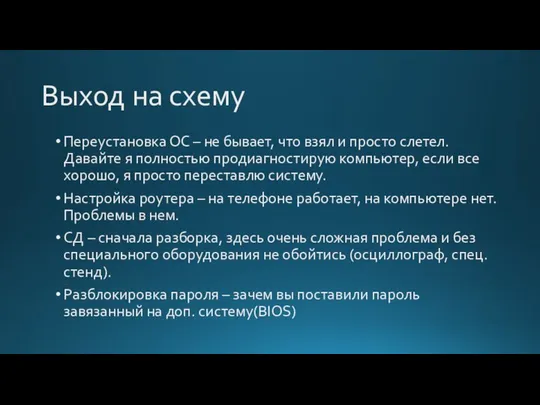 Выход на схему

• Переустановка ОС – не бывает, что взял и просто слетел. Давайте я полностью продиагностирую компьютер, если все хорошо, я просто переставлю систему.

• Настройка роутера – на телефоне работает, на компьютере нет. Проблемы в нем.

• СД – сначала разборка, здесь очень сложная проблема и без специального оборудования не обойтись (осциллограф, спец. стенд).

• Разблокировка пароля – зачем вы поставили пароль завязанный на доп. систему(BIOS)